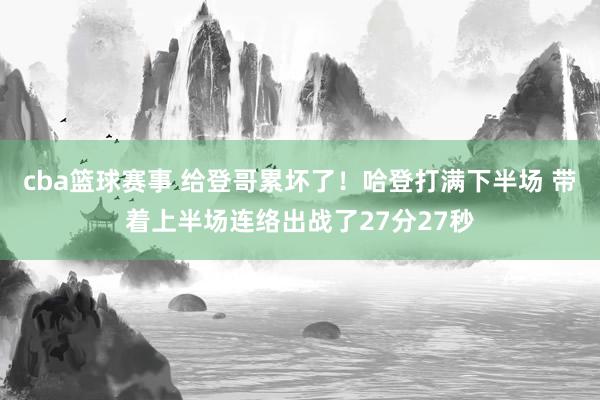 cba篮球赛事 给登哥累坏了！哈登打满下半场 带着上半场连络出战了27分27秒